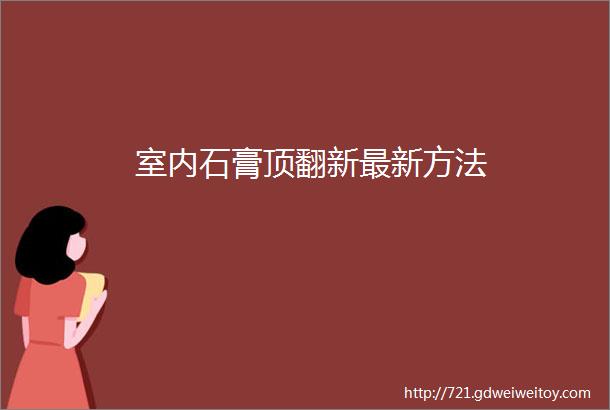 室内石膏顶翻新最新方法

http://721.gdweiweitoy.com